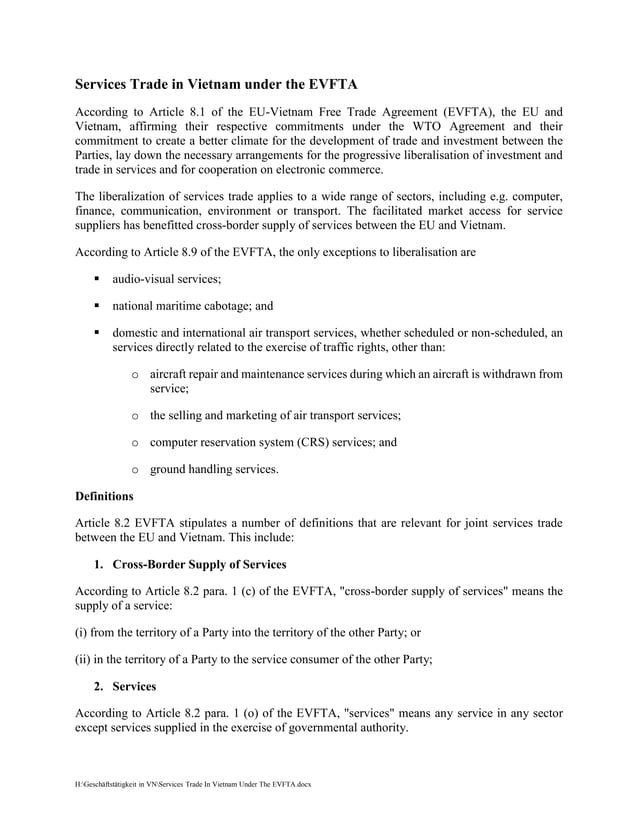 Services Trade in Vietnam under the EVFTA

According to Article 8.1 of the EU-Vietnam Free Trade Agreement (EVFTA), the EU and Vietnam, affirming their respective commitments under the WTO Agreement and their commitment to create a better climate for the development of trade and investment between the Parties, lay down the necessary arrangements for the progressive liberalisation of investment and trade in services and for cooperation on electronic commerce.

The liberalization of services trade applies to a wide range of sectors, including e.g. computer, finance, communication, environment or transport. The facilitated market access for service suppliers has benefitted cross-border supply of services between the EU and Vietnam.

According to Article 8.9 of the EVFTA, the only exceptions to liberalisation are

▪ audio-visual services;

▪ national maritime cabotage; and

▪ domestic and international air transport services, whether scheduled or non-scheduled, an services directly related to the exercise of traffic rights, other than:

o aircraft repair and maintenance services during which an aircraft is withdrawn from service;

o the selling and marketing of air transport services;

o computer reservation system (CRS) services; and

o ground handling services.

Definitions

Article 8.2 EVFTA stipulates a number of definitions that are relevant for joint services trade between the EU and Vietnam. This include:

1. Cross-Border Supply of Services

According to Article 8.2 para. 1 (c) of the EVFTA, "cross-border supply of services" means the supply of a service:

(i) from the territory of a Party into the territory of the other Party; or

(ii) in the territory of a Party to the service consumer of the other Party;

2. Services

According to Article 8.2 para. 1 (o) of the EVFTA, "services" means any service in any sector except services supplied in the exercise of governmental authority.

H:\Geschäftstätigkeit in VN\Services Trade In Vietnam Under The EVFTA.docx